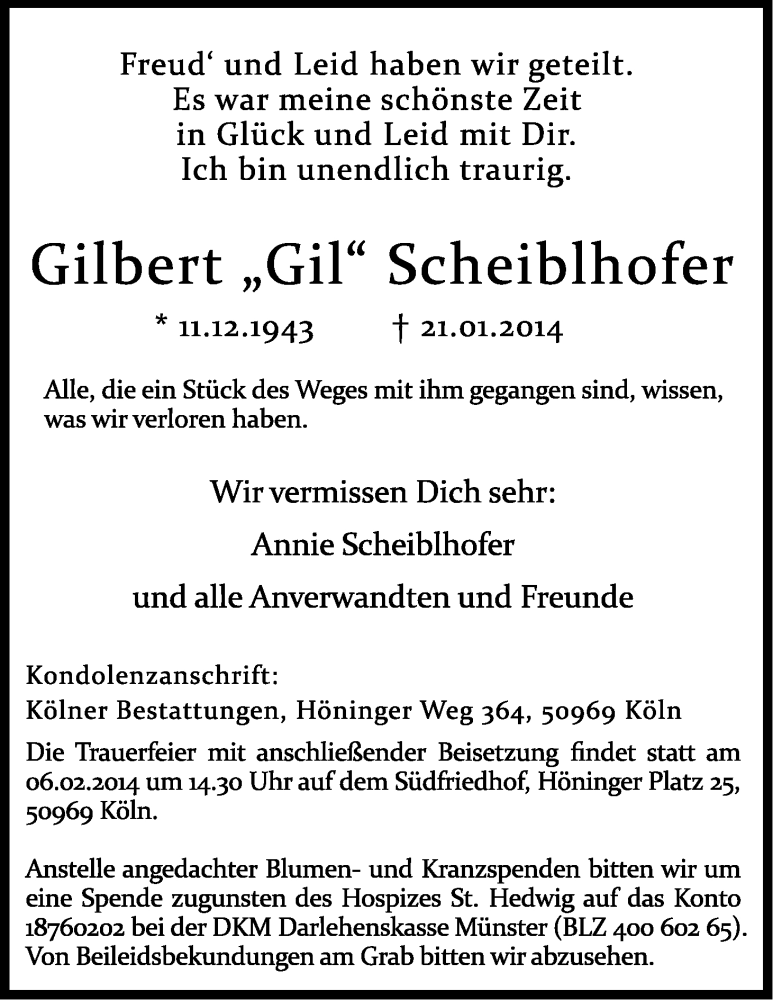 Freud‘ und Leid haben wir geteilt.
Es war meine schönste Zeit
in Glück und Leid mit Dir.
Ich bin unendlich traurig.

Gilbert „Gil“ Scheiblhofer

* 11.12.1943 † 21.01.2014

Alle, die ein Stück des Weges mit ihm gegangen sind, wissen, was wir verloren haben.

Wir vermissen Dich sehr:

Annie Scheiblhofer

und alle Anverwandten und Freunde

Kondolenzanschrift:
Kölner Bestattungen, Höninger Weg 364, 50969 Köln

Die Trauerfeier mit anschließender Beisetzung findet statt am 06.02.2014 um 14.30 Uhr auf dem Südfriedhof, Höninger Platz 25, 50969 Köln.

Anstelle angedachter Blumen- und Kranzspenden bitten wir um eine Spende zugunsten des Hospizes St. Hedwig auf das Konto 18760202 bei der DKM Darlehenskasse Münster (BLZ 400 602 65). Von Beileidsbekundungen am Grab bitten wir abzusehen.